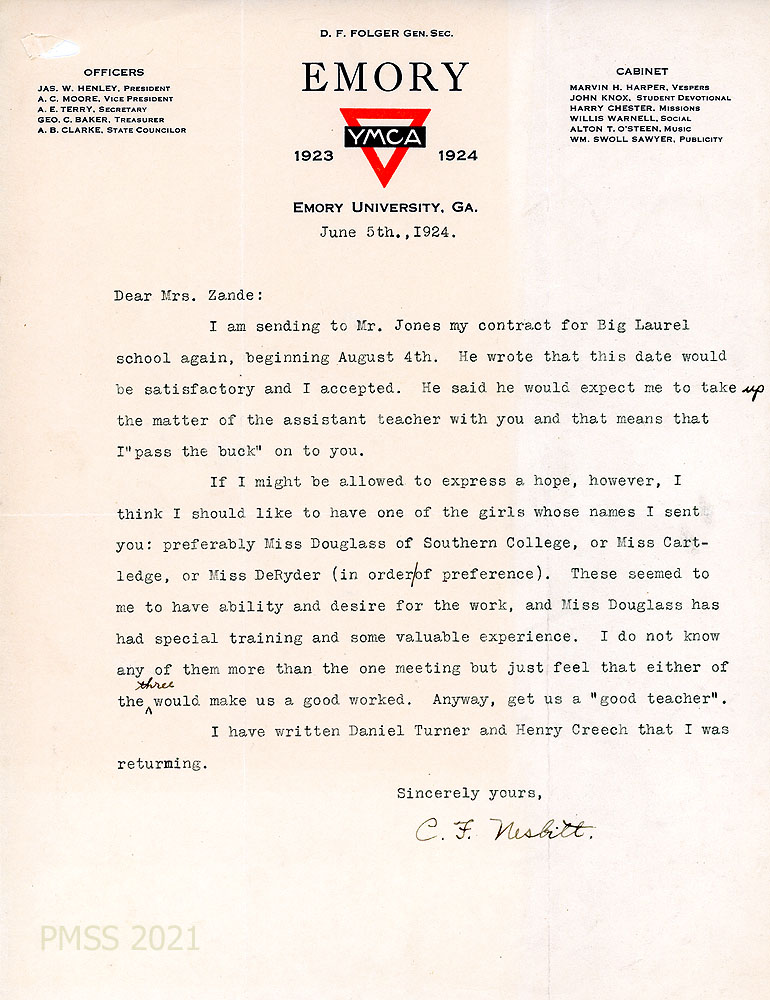 D. F. FOLGER GEN. SEC.

OFFICERS
JAS. W. HENLEY, PRESIDENT
A. C. MOORE, VICE PRESIDENT
A. E. TERRY, SECRETARY
GEO. C. BAKER, TREASURER
A. B. CLARKE, STATE COUNCILOR

EMORY
YMCA
1923 1924
EMORY UNIVERSITY, GA.

CABINET
MARVIN H. HARPER, VESPERS
JOHN KNOX, STUDENT DEVOTIONAL
HARRY CHESTER, MISSIONS
WILLIS WARNELL, SOCIAL
ALTON T. O'STEEN, MUSIC
WM. SWOLL SAWYER, PUBLICITY

June 5th.,1924.

Dear Mrs. Zande:

I am sending to Mr. Jones my contract for Big Laurel school again, beginning August 4th. He wrote that this date would be satisfactory and I accepted. He said he would expect me to take up the matter of the assistant teacher with you and that means that I"pass the buck" on to you.

If I might be allowed to express a hope, however, I think I should like to have one of the girls whose names I sent you: preferably Miss Douglass of Southern College, or Miss Cartledge, or Miss DeRyder (in order of preference). These seemed to me to have ability and desire for the work, and Miss Douglass has had special training and some valuable experience. I do not know any of them more than the one meeting but just feel that either of the three would make us a good worked. Anyway, get us a "good teacher".

I have written Daniel Turner and Henry Creech that I was returning.

Sincerely yours,

C. F. Nesbitt.

PMSS 2021